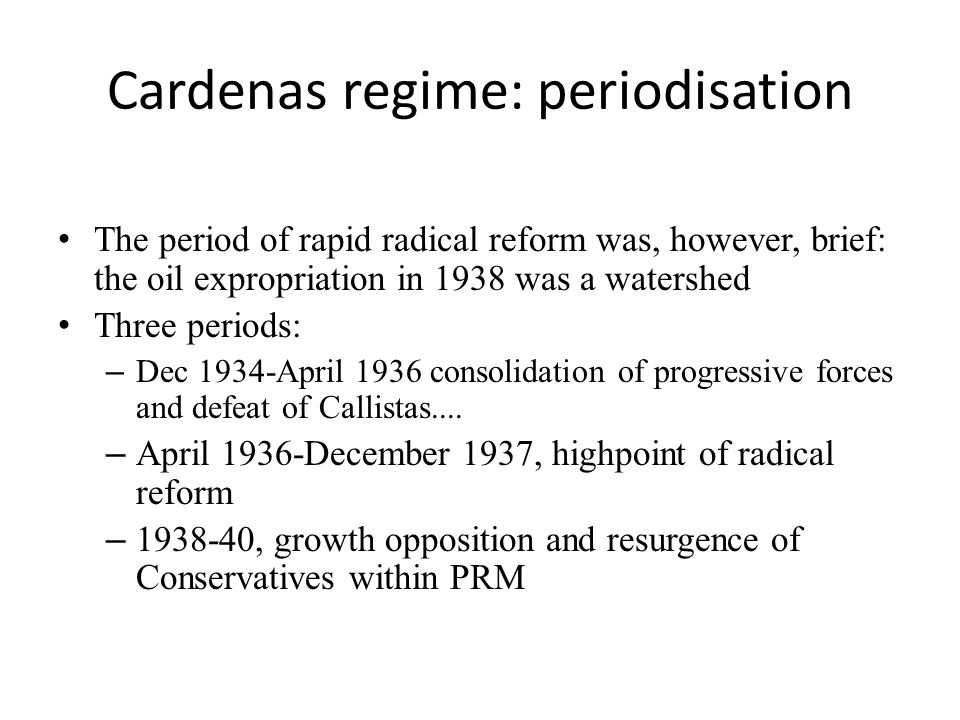 Cardenas regime: periodisation

• The period of rapid radical reform was, however, brief: the oil expropriation in 1938 was a watershed
• Three periods:
– Dec 1934-April 1936 consolidation of progressive forces and defeat of Callistas....
– April 1936-December 1937, highpoint of radical reform
– 1938-40, growth opposition and resurgence of Conservatives within PRM